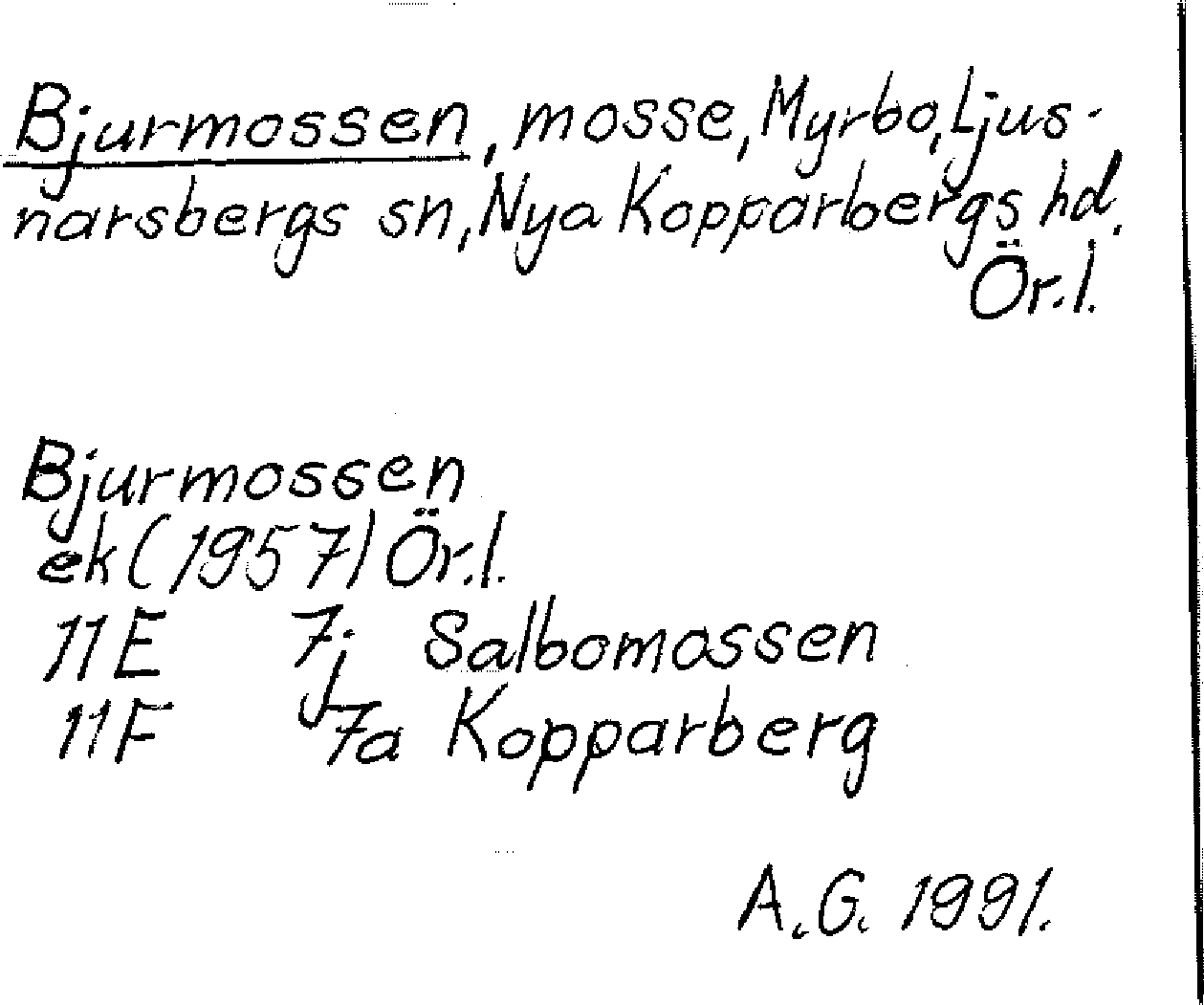 Bjurmossen, mosse, Myrbo, Ljusnarsbergs sn, Nya Kopparbergs hd. Ör.l.

Bjurmossen
ek (1957) Ör.l.
11E 7j Salbomossen
11F 7a Kopparberg

A.G. 1991.